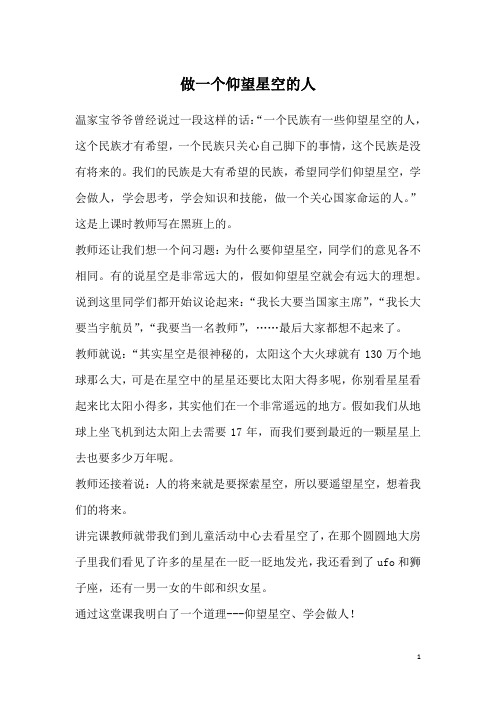 做一个仰望星空的人

温家宝爷爷曾经说过一段这样的话:“一个民族有一些仰望星空的人，这个民族才有希望，一个民族只关心自己脚下的事情，这个民族是没有将来的。我们的民族是大有希望的民族，希望同学们仰望星空，学会做人，学会思考，学会知识和技能，做一个关心国家命运的人。”这是上课时教师写在黑班上的。

教师还让我们想一个问习题：为什么要仰望星空，同学们的意见各不相同。有的说星空是非常远大的，假如仰望星空就会有远大的理想。说到这里同学们都开始议论起来：“我长大要当国家主席”，“我长大要当宇航员”，“我要当一名教师”，……最后大家都想不起来了。

教师就说：“其实星空是很神秘的，太阳这个大火球就有 130 万个地球那么大，可是在星空中的星星还要比太阳大得多呢，你别看星星看起来比太阳小得多，其实他们在一个非常遥远的地方。假如我们从地球上坐飞机到达太阳上去需要 17 年，而我们要到最近的一颗星星上去也要多少万年呢。

教师还接着说：人的将来就是要探索星空，所以要遥望星空，想着我们的将来。

讲完课教师就带我们到儿童活动中心去看星空了，在那个圆圆地大房子里我们看见了许多的星星在一眨一眨地发光，我还看到了 ufo 和狮子座，还有一男一女的牛郎和织女星。

通过这堂课我明白了一个道理---仰望星空、学会做人！

1